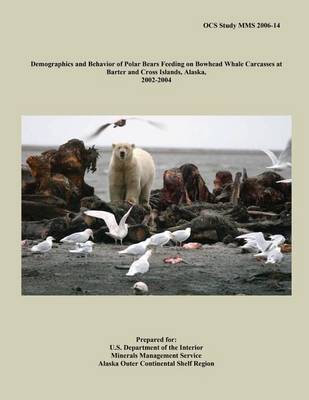 OCS Study MMS 2006-14

Demographics and Behavior of Polar Bears Feeding on Bowhead Whale Carcasses at Barter and Cross Islands, Alaska, 2002-2004

Prepared for:
U.S. Department of the Interior
Minerals Management Service
Alaska Outer Continental Shelf Region